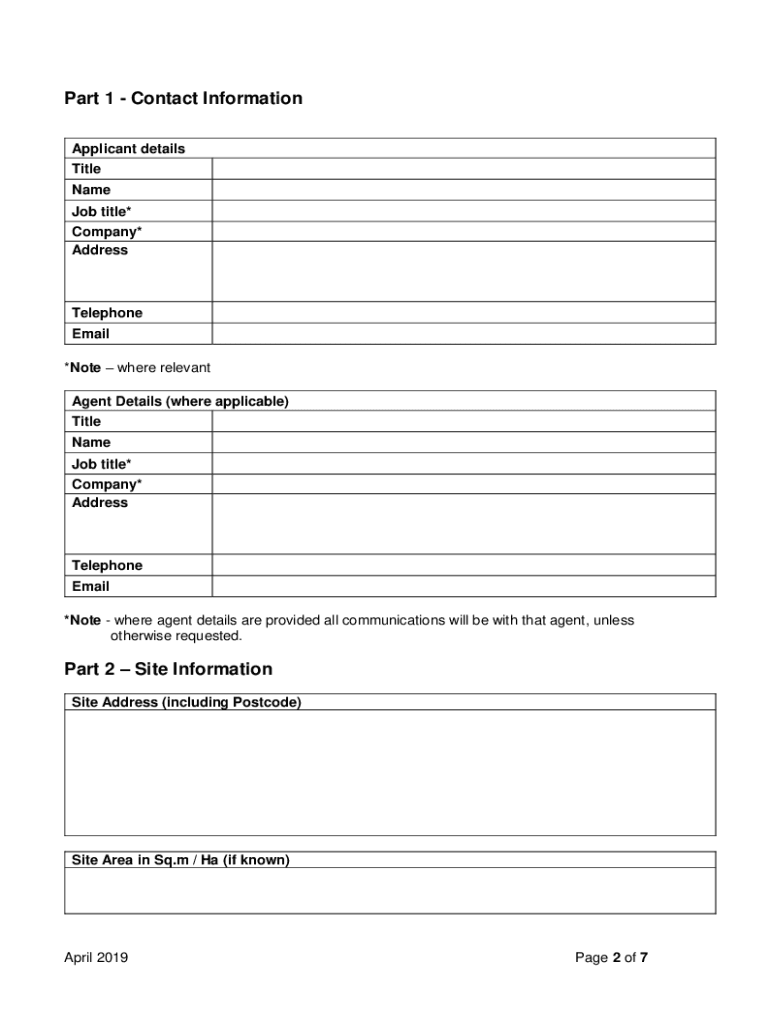 Part 1 - Contact Information

| Applicant details | |
|---|---|
| Title | |
| Name | |
| Job title* | |
| Company* | |
| Address | |
| Telephone | |
| Email | |

*Note – where relevant

| Agent Details (where applicable) | |
|---|---|
| Title | |
| Name | |
| Job title* | |
| Company* | |
| Address | |
| Telephone | |
| Email | |

*Note - where agent details are provided all communications will be with that agent, unless otherwise requested.

Part 2 – Site Information

| Site Address (including Postcode) |
|---|
| |

| Site Area in Sq.m / Ha (if known) |
|---|
| |

April 2019

Page 2 of 7